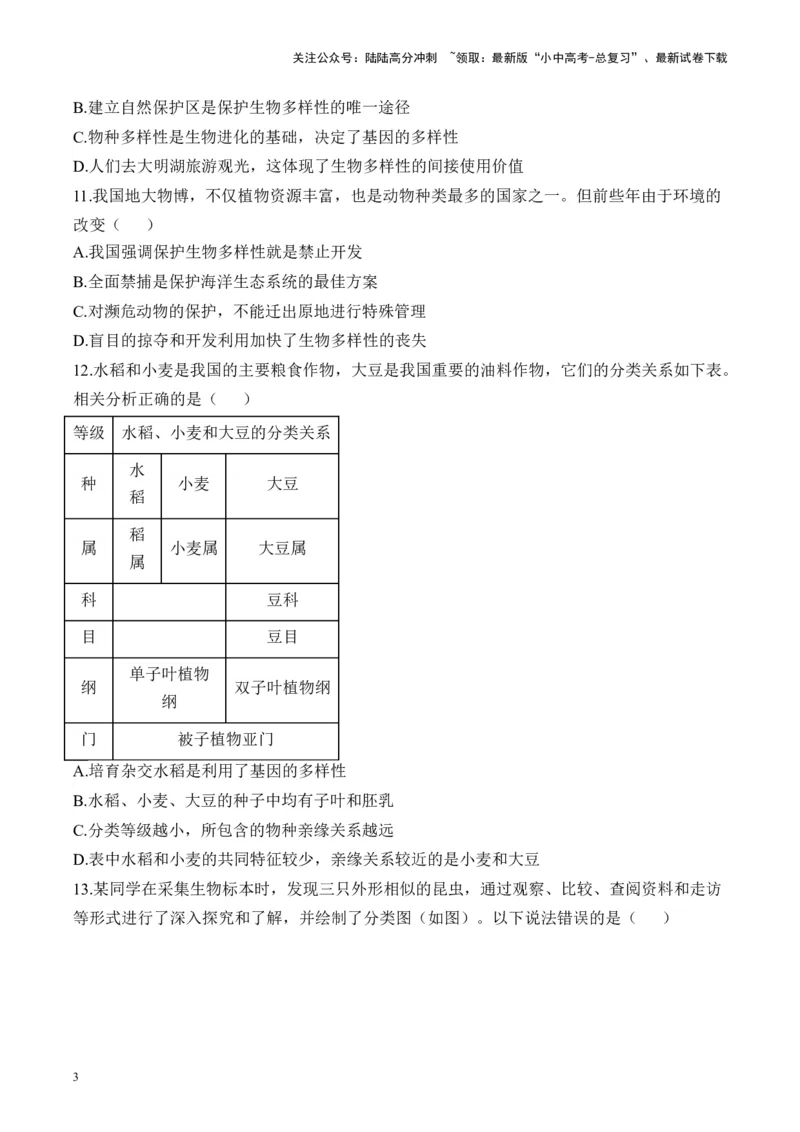 关注公众号：陆陆高分冲刺 ~领取：最新版“小中高考-总复习”、最新试卷下载

B.建立自然保护区是保护生物多样性的唯一途径
C.物种多样性是生物进化的基础，决定了基因的多样性
D.人们去大明湖旅游观光，这体现了生物多样性的间接使用价值
11.我国地大物博，不仅植物资源丰富，也是动物种类最多的国家之一。但前些年由于环境的改变（　　）
A.我国强调保护生物多样性就是禁止开发
B.全面禁捕是保护海洋生态系统的最佳方案
C.对濒危动物的保护，不能迁出原地进行特殊管理
D.盲目的掠夺和开发利用加快了生物多样性的丧失
12.水稻和小麦是我国的主要粮食作物，大豆是我国重要的油料作物，它们的分类关系如下表。相关分析正确的是（　　）

| 等级 | 水稻、小麦和大豆的分类关系 | | |
|---|---|---|---|
| 种 | 水稻 | 小麦 | 大豆 |
| 属 | 稻属 | 小麦属 | 大豆属 |
| 科 | | | 豆科 |
| 目 | | | 豆目 |
| 纲 | 单子叶植物纲 | | 双子叶植物纲 |
| 门 | 被子植物亚门 | | |

A.培育杂交水稻是利用了基因的多样性
B.水稻、小麦、大豆的种子中均有子叶和胚乳
C.分类等级越小，所包含的物种亲缘关系越远
D.表中水稻和小麦的共同特征较少，亲缘关系较近的是小麦和大豆
13.某同学在采集生物标本时，发现三只外形相似的昆虫，通过观察、比较、查阅资料和走访等形式进行了深入探究和了解，并绘制了分类图（如图）。以下说法错误的是（　　）

3